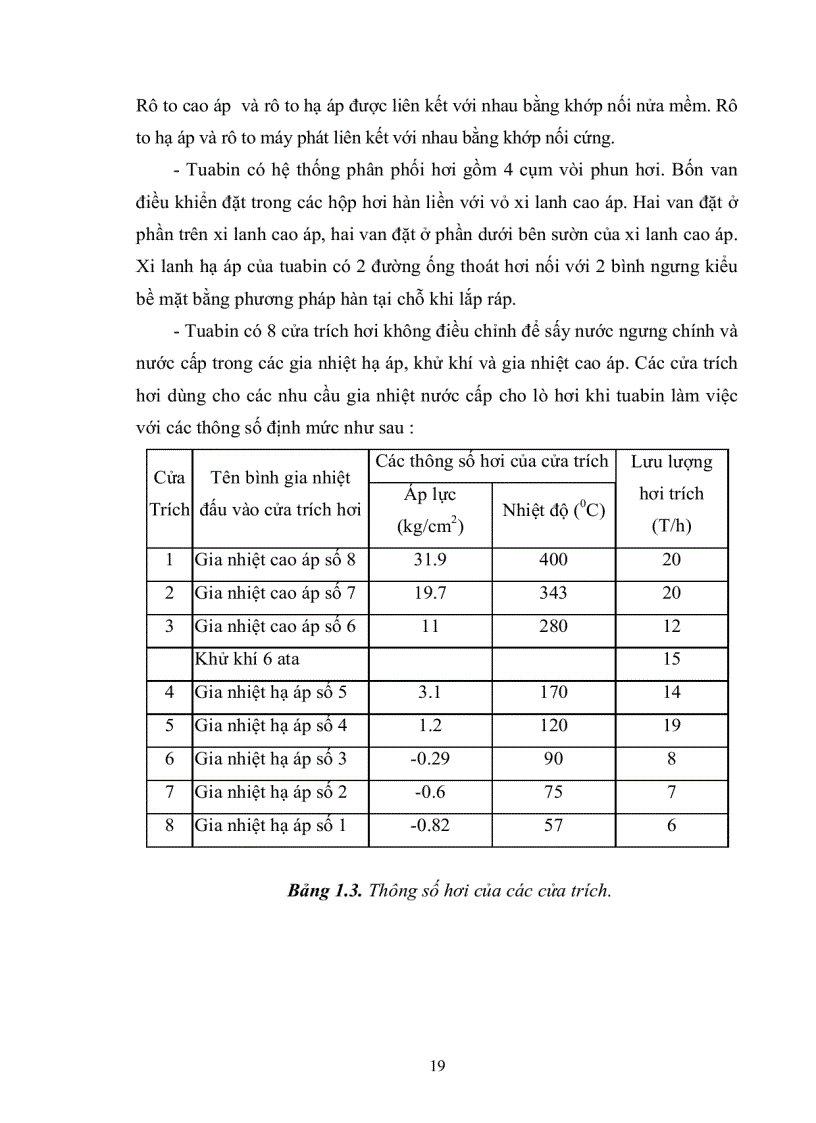 Rô to cao áp và rô to hạ áp được liên kết với nhau bằng khớp nối nửa mềm. Rô to hạ áp và rô to máy phát liên kết với nhau bằng khớp nối cứng.

- Tuabin có hệ thống phân phối hơi gồm 4 cụm vòi phun hơi. Bốn van điều khiển đặt trong các hộp hơi hàn liền với vỏ xi lanh cao áp. Hai van đặt ở phần trên xi lanh cao áp, hai van đặt ở phần dưới bên sườn của xi lanh cao áp. Xi lanh hạ áp của tuabin có 2 đường ống thoát hơi nối với 2 bình ngưng kiểu bề mặt bằng phương pháp hàn tại chỗ khi lắp ráp.

- Tuabin có 8 cửa trích hơi không điều chỉnh để sấy nước ngưng chính và nước cấp trong các gia nhiệt hạ áp, khử khí và gia nhiệt cao áp. Các cửa trích hơi dùng cho các nhu cầu gia nhiệt nước cấp cho lò hơi khi tuabin làm việc với các thông số định mức như sau :

| Cửa Trích | Tên bình gia nhiệt đấu vào cửa trích hơi | Các thông số hơi của cửa trích: Áp lực (kg/cm$^2$) | Các thông số hơi của cửa trích: Nhiệt độ ($^0$C) | Lưu lượng hơi trích (T/h) |
|---|---|---|---|---|
| 1 | Gia nhiệt cao áp số 8 | 31.9 | 400 | 20 |
| 2 | Gia nhiệt cao áp số 7 | 19.7 | 343 | 20 |
| 3 | Gia nhiệt cao áp số 6 | 11 | 280 | 12 |
| | Khử khí 6 ata | | | 15 |
| 4 | Gia nhiệt hạ áp số 5 | 3.1 | 170 | 14 |
| 5 | Gia nhiệt hạ áp số 4 | 1.2 | 120 | 19 |
| 6 | Gia nhiệt hạ áp số 3 | -0.29 | 90 | 8 |
| 7 | Gia nhiệt hạ áp số 2 | -0.6 | 75 | 7 |
| 8 | Gia nhiệt hạ áp số 1 | -0.82 | 57 | 6 |

Bảng 1.3. Thông số hơi của các cửa trích.

19